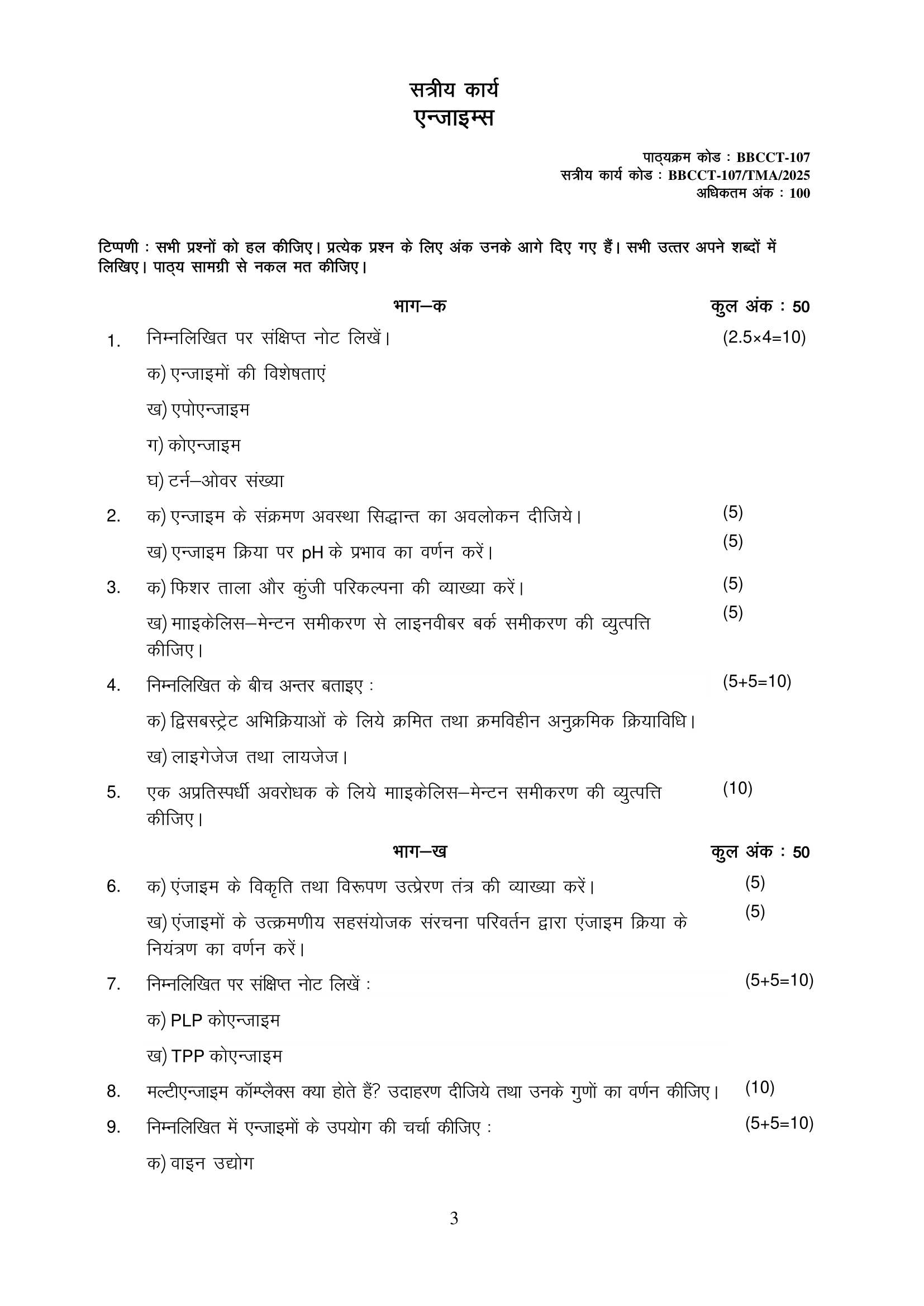 सत्रीय कार्य
एन्जाइम्स

पाठ्यक्रम कोड : BBCCT-107
सत्रीय कार्य कोड : BBCCT-107/TMA/2025
अधिकतम अंक : 100

टिप्पणी : सभी प्रश्नों को हल कीजिए। प्रत्येक प्रश्न के लिए अंक उनके आगे दिए गए हैं। सभी उत्तर अपने शब्दों में लिखिए। पाठ्य सामग्री से नकल मत कीजिए।

भाग–क कुल अंक : 50

1. निम्नलिखित पर संक्षिप्त नोट लिखें। (2.5×4=10)

क) एन्जाइमों की विशेषताएं

ख) एपोएन्जाइम

ग) कोएन्जाइम

घ) टर्न–ओवर संख्या

2. क) एन्जाइम के संक्रमण अवस्था सिद्धान्त का अवलोकन दीजिये। (5)

ख) एन्जाइम क्रिया पर pH के प्रभाव का वर्णन करें। (5)

3. क) फिशर ताला और कुंजी परिकल्पना की व्याख्या करें। (5)

ख) माइकेलिस–मेन्टन समीकरण से लाइनवीबर बर्क समीकरण की व्युत्पत्ति कीजिए। (5)

4. निम्नलिखित के बीच अन्तर बताइए : (5+5=10)

क) द्विसबस्ट्रेट अभिक्रियाओं के लिये क्रमित तथा क्रमविहीन अनुक्रमिक क्रियाविधि।

ख) लाइगेजेज तथा लायजेज।

5. एक अप्रतिस्पर्धी अवरोधक के लिये माइकेलिस–मेन्टन समीकरण की व्युत्पत्ति कीजिए। (10)

भाग–ख कुल अंक : 50

6. क) एंजाइम के विकृति तथा विरूपण उत्प्रेरण तंत्र की व्याख्या करें। (5)

ख) एंजाइमों के उत्क्रमणीय सहसंयोजक संरचना परिवर्तन द्वारा एंजाइम क्रिया के नियंत्रण का वर्णन करें। (5)

7. निम्नलिखित पर संक्षिप्त नोट लिखें : (5+5=10)

क) PLP कोएन्जाइम

ख) TPP कोएन्जाइम

8. मल्टीएन्जाइम कॉम्प्लैक्स क्या होते हैं? उदाहरण दीजिये तथा उनके गुणों का वर्णन कीजिए। (10)

9. निम्नलिखित में एन्जाइमों के उपयोग की चर्चा कीजिए : (5+5=10)

क) वाइन उद्योग

3